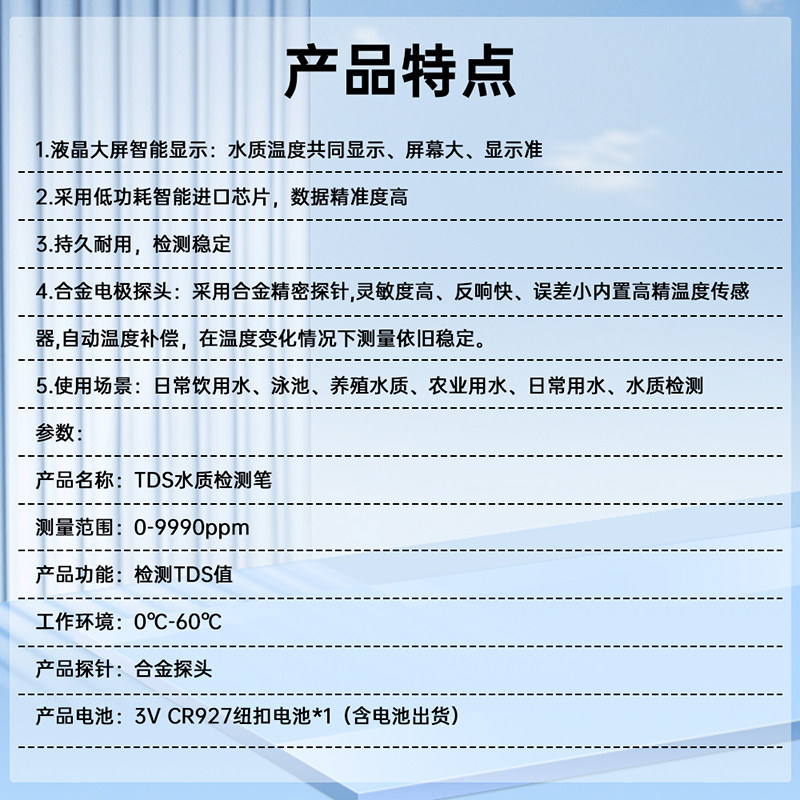 产品特点

1.液晶大屏智能显示：水质温度共同显示、屏幕大、显示准

2.采用低功耗智能进口芯片，数据精准度高

3.持久耐用，检测稳定

4.合金电极探头：采用合金精密探针,灵敏度高、反响快、误差小内置高精温度传感器,自动温度补偿，在温度变化情况下测量依旧稳定。

5.使用场景：日常饮用水、泳池、养殖水质、农业用水、日常用水、水质检测

参数：

产品名称：TDS水质检测笔

测量范围：0-9990ppm

产品功能：检测TDS值

工作环境：0℃-60℃

产品探针：合金探头

产品电池：3V CR927纽扣电池*1（含电池出货）